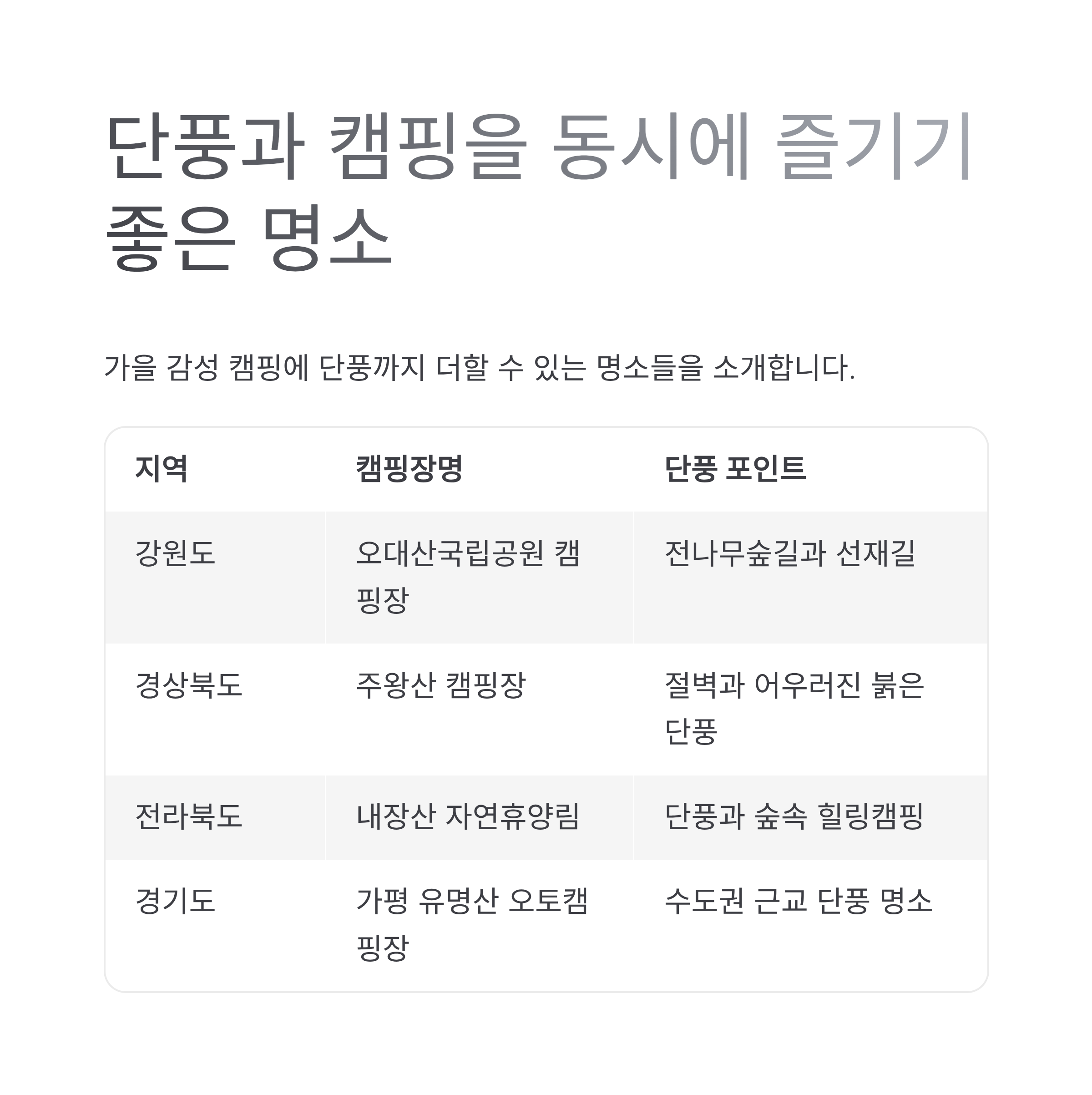 단풍과 캠핑을 동시에 즐기기 좋은 명소

가을 감성 캠핑에 단풍까지 더할 수 있는 명소들을 소개합니다.

| 지역 | 캠핑장명 | 단풍 포인트 |
|---|---|---|
| 강원도 | 오대산국립공원 캠핑장 | 전나무숲길과 선재길 |
| 경상북도 | 주왕산 캠핑장 | 절벽과 어우러진 붉은 단풍 |
| 전라북도 | 내장산 자연휴양림 | 단풍과 숲속 힐링캠핑 |
| 경기도 | 가평 유명산 오토캠핑장 | 수도권 근교 단풍 명소 |